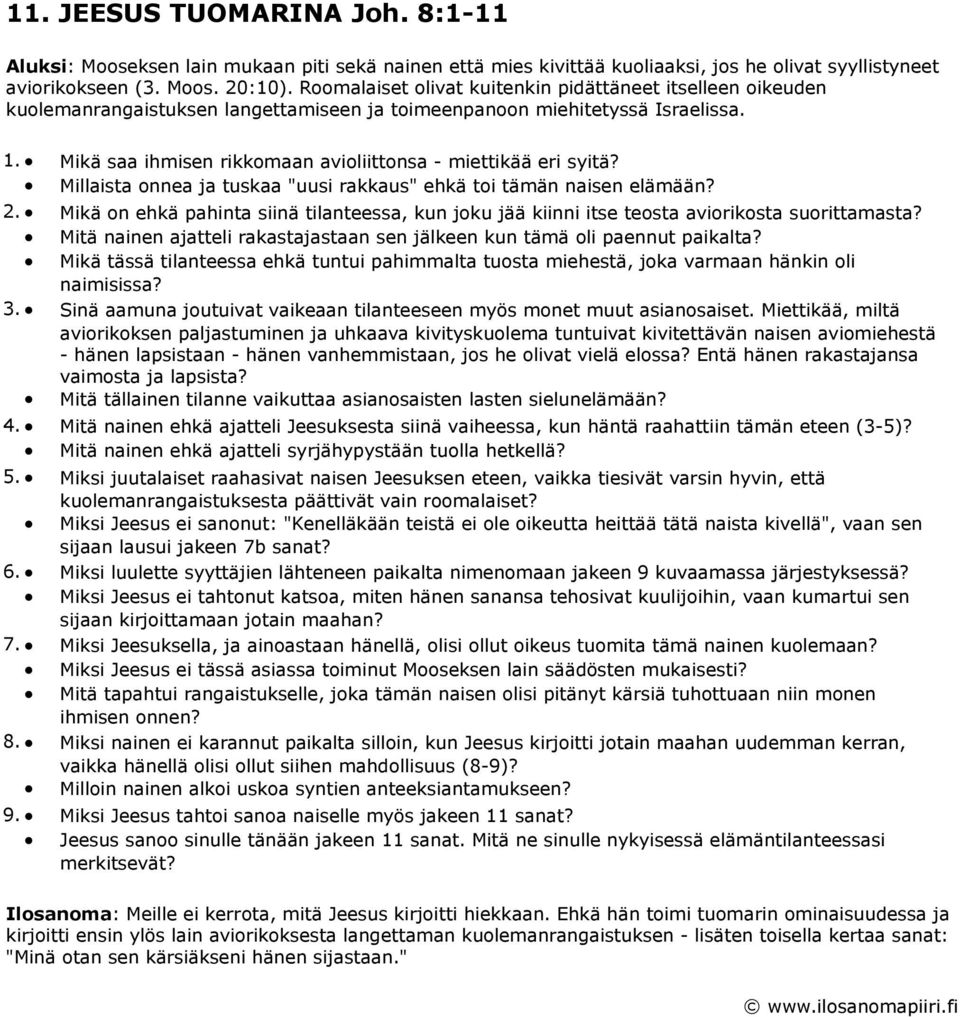 11. JEESUS TUOMARINA Joh. 8:1-11

Aluksi: Mooseksen lain mukaan piti sekä nainen että mies kivittää kuoliaaksi, jos he olivat syyllistyneet aviorikokseen (3. Moos. 20:10). Roomalaiset olivat kuitenkin pidättäneet itselleen oikeuden kuolemanrangaistuksen langettamiseen ja toimeenpanoon miehitetyssä Israelissa.

1. • Mikä saa ihmisen rikkomaan avioliittonsa - miettikää eri syitä?
• Millaista onnea ja tuskaa "uusi rakkaus" ehkä toi tämän naisen elämään?
2. • Mikä on ehkä pahinta siinä tilanteessa, kun joku jää kiinni itse teosta aviorikosta suorittamasta?
• Mitä nainen ajatteli rakastajastaan sen jälkeen kun tämä oli paennut paikalta?
• Mikä tässä tilanteessa ehkä tuntui pahimmalta tuosta miehestä, joka varmaan hänkin oli naimisissa?
3. • Sinä aamuna joutuivat vaikeaan tilanteeseen myös monet muut asianosaiset. Miettikää, miltä aviorikoksen paljastuminen ja uhkaava kivityskuolema tuntuivat kivitettävän naisen aviomiehestä - hänen lapsistaan - hänen vanhemmistaan, jos he olivat vielä elossa? Entä hänen rakastajansa vaimosta ja lapsista?
• Mitä tällainen tilanne vaikuttaa asianosaisten lasten sielunelämään?
4. • Mitä nainen ehkä ajatteli Jeesuksesta siinä vaiheessa, kun häntä raahattiin tämän eteen (3-5)?
• Mitä nainen ehkä ajatteli syrjähypystään tuolla hetkellä?
5. • Miksi juutalaiset raahasivat naisen Jeesuksen eteen, vaikka tiesivät varsin hyvin, että kuolemanrangaistuksesta päättivät vain roomalaiset?
• Miksi Jeesus ei sanonut: "Kenelläkään teistä ei ole oikeutta heittää tätä naista kivellä", vaan sen sijaan lausui jakeen 7b sanat?
6. • Miksi luulette syyttäjien lähteneen paikalta nimenomaan jakeen 9 kuvaamassa järjestyksessä?
• Miksi Jeesus ei tahtonut katsoa, miten hänen sanansa tehosivat kuulijoihin, vaan kumartui sen sijaan kirjoittamaan jotain maahan?
7. • Miksi Jeesuksella, ja ainoastaan hänellä, olisi ollut oikeus tuomita tämä nainen kuolemaan?
• Miksi Jeesus ei tässä asiassa toiminut Mooseksen lain säädösten mukaisesti?
• Mitä tapahtui rangaistukselle, joka tämän naisen olisi pitänyt kärsiä tuhottuaan niin monen ihmisen onnen?
8. • Miksi nainen ei karannut paikalta silloin, kun Jeesus kirjoitti jotain maahan uudemman kerran, vaikka hänellä olisi ollut siihen mahdollisuus (8-9)?
• Milloin nainen alkoi uskoa syntien anteeksiantamukseen?
9. • Miksi Jeesus tahtoi sanoa naiselle myös jakeen 11 sanat?
• Jeesus sanoo sinulle tänään jakeen 11 sanat. Mitä ne sinulle nykyisessä elämäntilanteessasi merkitsevät?

Ilosanoma: Meille ei kerrota, mitä Jeesus kirjoitti hiekkaan. Ehkä hän toimi tuomarin ominaisuudessa ja kirjoitti ensin ylös lain aviorikoksesta langettaman kuolemanrangaistuksen - lisäten toisella kertaa sanat: "Minä otan sen kärsiäkseni hänen sijastaan."

© www.ilosanomapiiri.fi